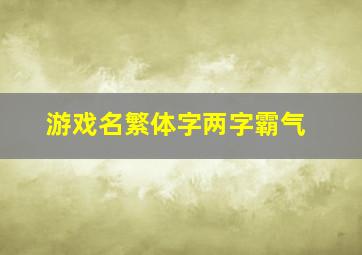 游戏名繁体字两字霸气